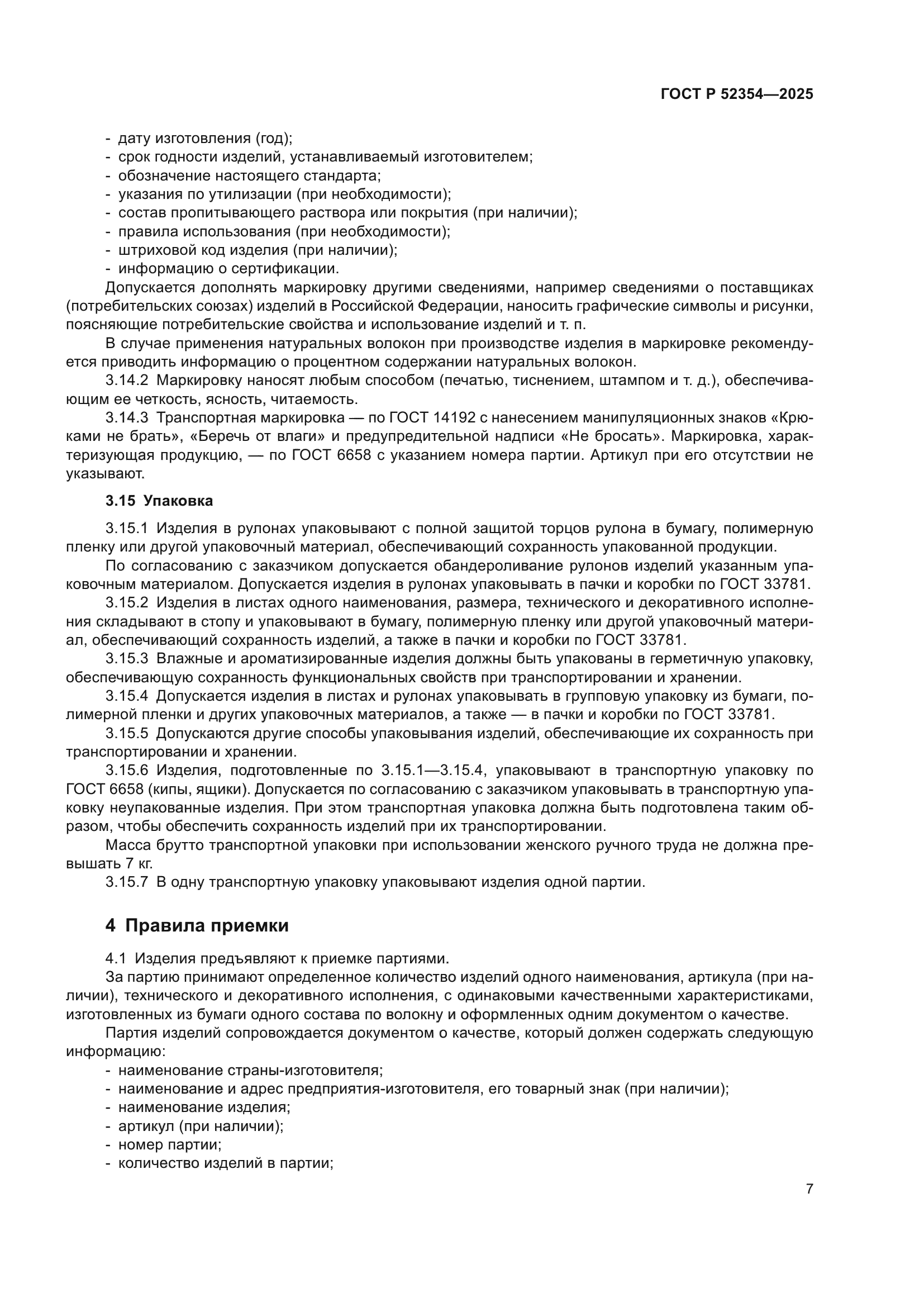 ГОСТ Р 52354—2025

- дату изготовления (год);
- срок годности изделий, устанавливаемый изготовителем;
- обозначение настоящего стандарта;
- указания по утилизации (при необходимости);
- состав пропитывающего раствора или покрытия (при наличии);
- правила использования (при необходимости);
- штриховой код изделия (при наличии);
- информацию о сертификации.

Допускается дополнять маркировку другими сведениями, например сведениями о поставщиках (потребительских союзах) изделий в Российской Федерации, наносить графические символы и рисунки, поясняющие потребительские свойства и использование изделий и т. п.

В случае применения натуральных волокон при производстве изделия в маркировке рекомендуется приводить информацию о процентном содержании натуральных волокон.

3.14.2 Маркировку наносят любым способом (печатью, тиснением, штампом и т. д.), обеспечивающим ее четкость, ясность, читаемость.

3.14.3 Транспортная маркировка — по ГОСТ 14192 с нанесением манипуляционных знаков «Крюками не брать», «Беречь от влаги» и предупредительной надписи «Не бросать». Маркировка, характеризующая продукцию, — по ГОСТ 6658 с указанием номера партии. Артикул при его отсутствии не указывают.

3.15 Упаковка

3.15.1 Изделия в рулонах упаковывают с полной защитой торцов рулона в бумагу, полимерную пленку или другой упаковочный материал, обеспечивающий сохранность упакованной продукции.

По согласованию с заказчиком допускается обандероливание рулонов изделий указанным упаковочным материалом. Допускается изделия в рулонах упаковывать в пачки и коробки по ГОСТ 33781.

3.15.2 Изделия в листах одного наименования, размера, технического и декоративного исполнения складывают в стопу и упаковывают в бумагу, полимерную пленку или другой упаковочный материал, обеспечивающий сохранность изделий, а также в пачки и коробки по ГОСТ 33781.

3.15.3 Влажные и ароматизированные изделия должны быть упакованы в герметичную упаковку, обеспечивающую сохранность функциональных свойств при транспортировании и хранении.

3.15.4 Допускается изделия в листах и рулонах упаковывать в групповую упаковку из бумаги, полимерной пленки и других упаковочных материалов, а также — в пачки и коробки по ГОСТ 33781.

3.15.5 Допускаются другие способы упаковывания изделий, обеспечивающие их сохранность при транспортировании и хранении.

3.15.6 Изделия, подготовленные по 3.15.1—3.15.4, упаковывают в транспортную упаковку по ГОСТ 6658 (кипы, ящики). Допускается по согласованию с заказчиком упаковывать в транспортную упаковку неупакованные изделия. При этом транспортная упаковка должна быть подготовлена таким образом, чтобы обеспечить сохранность изделий при их транспортировании.

Масса брутто транспортной упаковки при использовании женского ручного труда не должна превышать 7 кг.

3.15.7 В одну транспортную упаковку упаковывают изделия одной партии.

4 Правила приемки

4.1 Изделия предъявляют к приемке партиями.

За партию принимают определенное количество изделий одного наименования, артикула (при наличии), технического и декоративного исполнения, с одинаковыми качественными характеристиками, изготовленных из бумаги одного состава по волокну и оформленных одним документом о качестве.

Партия изделий сопровождается документом о качестве, который должен содержать следующую информацию:
- наименование страны-изготовителя;
- наименование и адрес предприятия-изготовителя, его товарный знак (при наличии);
- наименование изделия;
- артикул (при наличии);
- номер партии;
- количество изделий в партии;

7